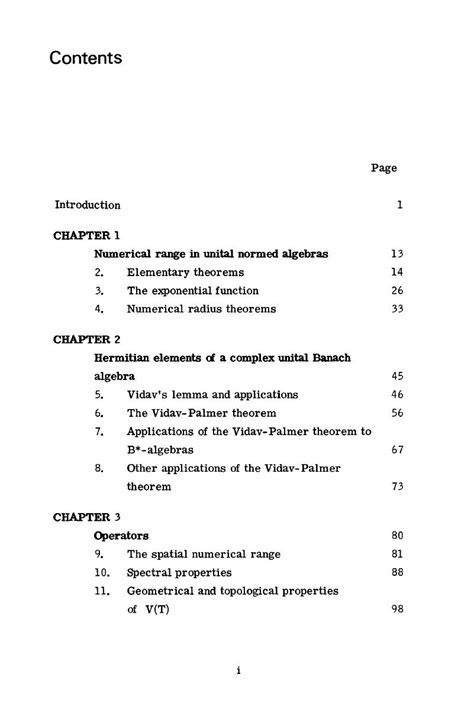 Contents

Page

Introduction 1

CHAPTER 1

Numerical range in unital normed algebras 13

2. Elementary theorems 14

3. The exponential function 26

4. Numerical radius theorems 33

CHAPTER 2

Hermitian elements of a complex unital Banach algebra 45

5. Vidav's lemma and applications 46

6. The Vidav-Palmer theorem 56

7. Applications of the Vidav-Palmer theorem to B*-algebras 67

8. Other applications of the Vidav-Palmer theorem 73

CHAPTER 3

Operators 80

9. The spatial numerical range 81

10. Spectral properties 88

11. Geometrical and topological properties of V(T) 98

i